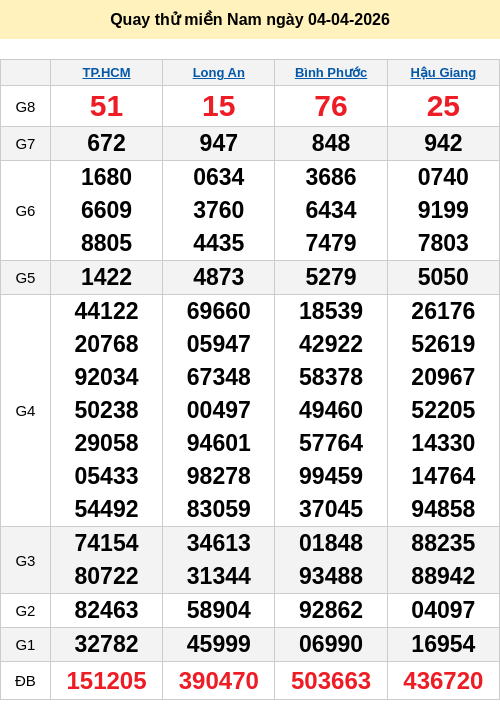 Quay thử miền Nam ngày 04-04-2026

| | TP.HCM | Long An | Bình Phước | Hậu Giang |
|---|---|---|---|---|
| G8 | 51 | 15 | 76 | 25 |
| G7 | 672 | 947 | 848 | 942 |
| G6 | 1680 6609 8805 | 0634 3760 4435 | 3686 6434 7479 | 0740 9199 7803 |
| G5 | 1422 | 4873 | 5279 | 5050 |
| G4 | 44122 20768 92034 50238 29058 05433 54492 | 69660 05947 67348 00497 94601 98278 83059 | 18539 42922 58378 49460 57764 99459 37045 | 26176 52619 20967 52205 14330 14764 94858 |
| G3 | 74154 80722 | 34613 31344 | 01848 93488 | 88235 88942 |
| G2 | 82463 | 58904 | 92862 | 04097 |
| G1 | 32782 | 45999 | 06990 | 16954 |
| ĐB | 151205 | 390470 | 503663 | 436720 |